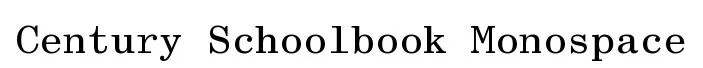 Century Schoolbook Monospace